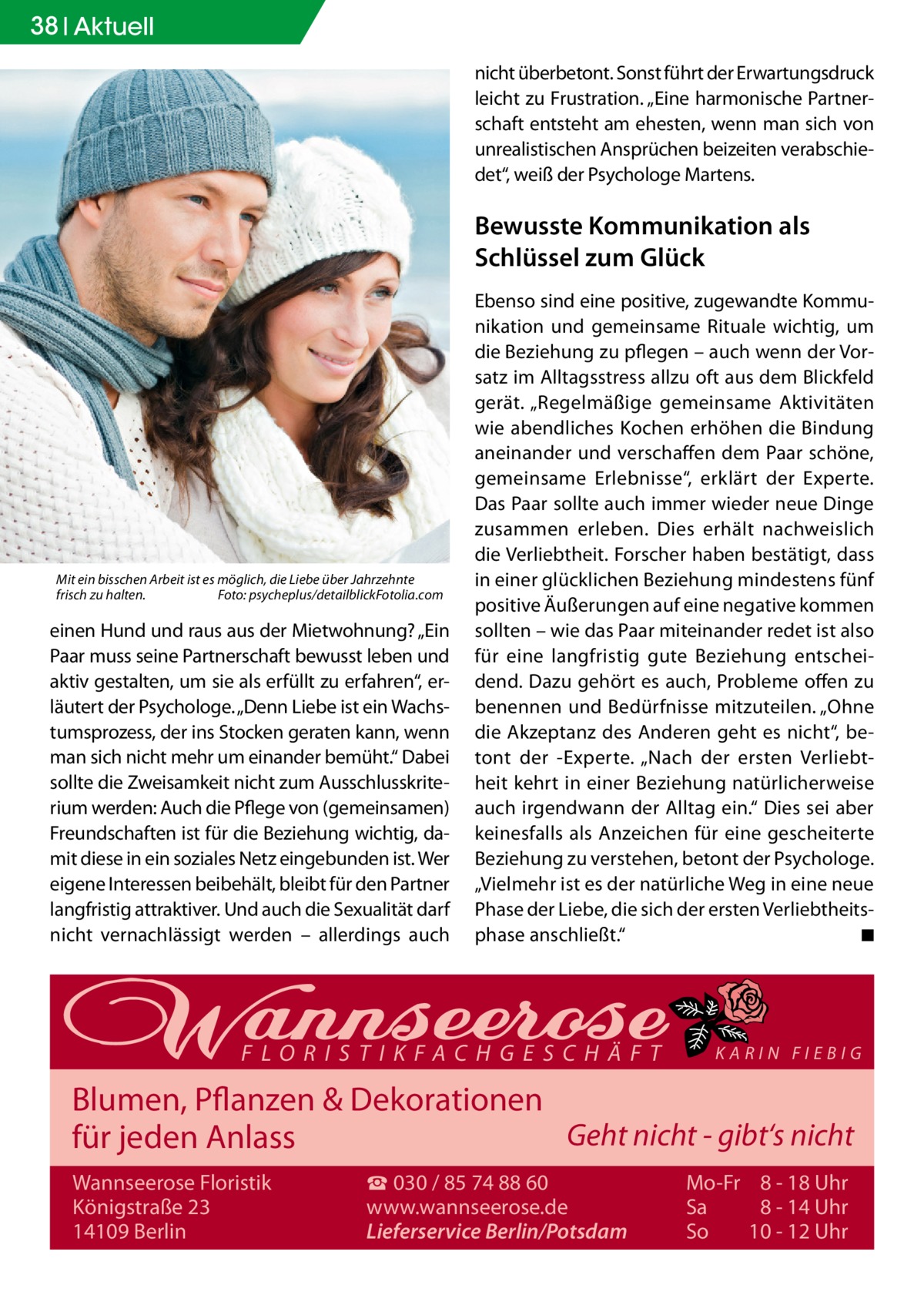 38 | Aktuell

Mit ein bisschen Arbeit ist es möglich, die Liebe über Jahrzehnte frisch zu halten. Foto: psycheplus/detailblickFotolia.com

einen Hund und raus aus der Mietwohnung? „Ein Paar muss seine Partnerschaft bewusst leben und aktiv gestalten, um sie als erfüllt zu erfahren“, erläutert der Psychologe. „Denn Liebe ist ein Wachstumsprozess, der ins Stocken geraten kann, wenn man sich nicht mehr um einander bemüht.“ Dabei sollte die Zweisamkeit nicht zum Ausschlusskriterium werden: Auch die Pflege von (gemeinsamen) Freundschaften ist für die Beziehung wichtig, damit diese in ein soziales Netz eingebunden ist. Wer eigene Interessen beibehält, bleibt für den Partner langfristig attraktiver. Und auch die Sexualität darf nicht vernachlässigt werden – allerdings auch nicht überbetont. Sonst führt der Erwartungsdruck leicht zu Frustration. „Eine harmonische Partnerschaft entsteht am ehesten, wenn man sich von unrealistischen Ansprüchen beizeiten verabschiedet“, weiß der Psychologe Martens.

Bewusste Kommunikation als Schlüssel zum Glück

Ebenso sind eine positive, zugewandte Kommunikation und gemeinsame Rituale wichtig, um die Beziehung zu pflegen – auch wenn der Vorsatz im Alltagsstress allzu oft aus dem Blickfeld gerät. „Regelmäßige gemeinsame Aktivitäten wie abendliches Kochen erhöhen die Bindung aneinander und verschaffen dem Paar schöne, gemeinsame Erlebnisse“, erklärt der Experte. Das Paar sollte auch immer wieder neue Dinge zusammen erleben. Dies erhält nachweislich die Verliebtheit. Forscher haben bestätigt, dass in einer glücklichen Beziehung mindestens fünf positive Äußerungen auf eine negative kommen sollten – wie das Paar miteinander redet ist also für eine langfristig gute Beziehung entscheidend. Dazu gehört es auch, Probleme offen zu benennen und Bedürfnisse mitzuteilen. „Ohne die Akzeptanz des Anderen geht es nicht“, betont der -Experte. „Nach der ersten Verliebtheit kehrt in einer Beziehung natürlicherweise auch irgendwann der Alltag ein.“ Dies sei aber keinesfalls als Anzeichen für eine gescheiterte Beziehung zu verstehen, betont der Psychologe. „Vielmehr ist es der natürliche Weg in eine neue Phase der Liebe, die sich der ersten Verliebtheitsphase anschließt.“ ■

Wannseerose
FLORISTIKFACHGESCHÄFT KARIN FIEBIG

Blumen, Pflanzen & Dekorationen für jeden Anlass
Geht nicht - gibt‘s nicht

Wannseerose Floristik
Königstraße 23
14109 Berlin

☎ 030 / 85 74 88 60
www.wannseerose.de
Lieferservice Berlin/Potsdam

Mo-Fr 8 - 18 Uhr
Sa 8 - 14 Uhr
So 10 - 12 Uhr